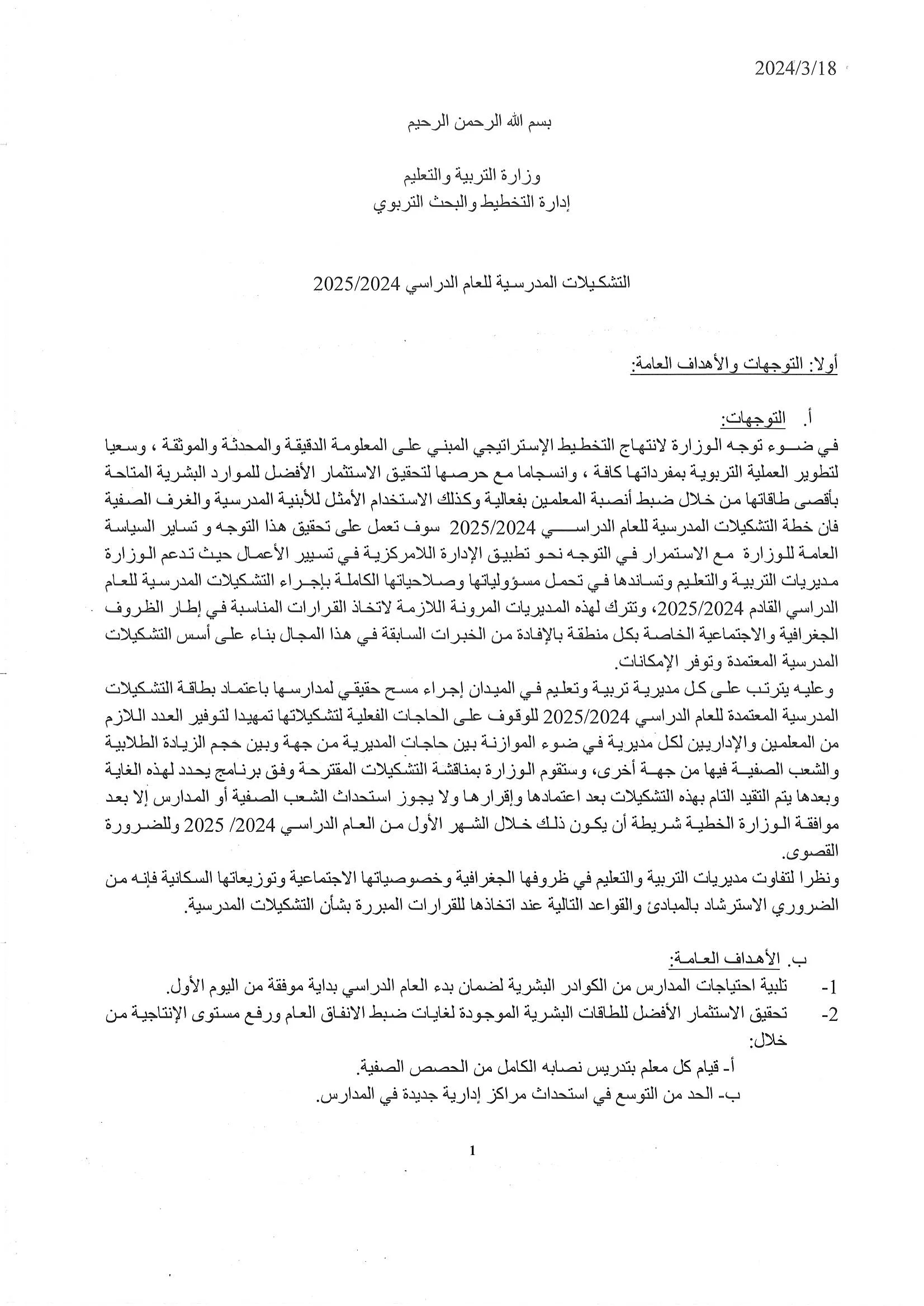 2024/3/18

بسم الله الرحمن الرحيم

وزارة التربية والتعليم
إدارة التخطيط والبحث التربوي

التشكيلات المدرسية للعام الدراسي 2025/2024

أولا: التوجهات والأهداف العامة:

أ. التوجهات:
في ضوء توجه الوزارة لانتهاج التخطيط الإستراتيجي المبني على المعلومة الدقيقة والمحدثة والموثقة ، وسعيا لتطوير العملية التربوية بمفرداتها كافة ، وانسجاما مع حرصها لتحقيق الاستثمار الأفضل للموارد البشرية المتاحة بأقصى طاقاتها من خلال ضبط أنصبة المعلمين بفعالية وكذلك الاستخدام الأمثل للأبنية المدرسية والغرف الصفية فان خطة التشكيلات المدرسية للعام الدراسي 2025/2024 سوف تعمل على تحقيق هذا التوجه و تساير السياسة العامة للوزارة مع الاستمرار في التوجه نحو تطبيق الإدارة اللامركزية في تسيير الأعمال حيث تدعم الوزارة مديريات التربية والتعليم وتساندها في تحمل مسؤولياتها وصلاحياتها الكاملة بإجراء التشكيلات المدرسية للعام الدراسي القادم 2025/2024، وتترك لهذه المديريات المرونة اللازمة لاتخاذ القرارات المناسبة في إطار الظروف الجغرافية والاجتماعية الخاصة بكل منطقة بالإفادة من الخبرات السابقة في هذا المجال بناء على أسس التشكيلات المدرسية المعتمدة وتوفر الإمكانات.
وعليه يترتب على كل مديرية تربية وتعليم في الميدان إجراء مسح حقيقي لمدارسها باعتماد بطاقة التشكيلات المدرسية المعتمدة للعام الدراسي 2025/2024 للوقوف على الحاجات الفعلية لتشكيلاتها تمهيدا لتوفير العدد اللازم من المعلمين والإداريين لكل مديرية في ضوء الموازنة بين حاجات المديرية من جهة وبين حجم الزيادة الطلابية والشعب الصفية فيها من جهة أخرى، وستقوم الوزارة بمناقشة التشكيلات المقترحة وفق برنامج يحدد لهذه الغاية وبعدها يتم التقيد التام بهذه التشكيلات بعد اعتمادها وإقرارها ولا يجوز استحداث الشعب الصفية أو المدارس إلا بعد موافقة الوزارة الخطية شريطة أن يكون ذلك خلال الشهر الأول من العام الدراسي 2024/ 2025 وللضرورة القصوى.
ونظرا لتفاوت مديريات التربية والتعليم في ظروفها الجغرافية وخصوصياتها الاجتماعية وتوزيعاتها السكانية فإنه من الضروري الاسترشاد بالمبادئ والقواعد التالية عند اتخاذها للقرارات المبررة بشأن التشكيلات المدرسية.

ب. الأهداف العامة:
1- تلبية احتياجات المدارس من الكوادر البشرية لضمان بدء العام الدراسي بداية موفقة من اليوم الأول.
2- تحقيق الاستثمار الأفضل للطاقات البشرية الموجودة لغايات ضبط الانفاق العام ورفع مستوى الإنتاجية من خلال:
أ- قيام كل معلم بتدريس نصابه الكامل من الحصص الصفية.
ب- الحد من التوسع في استحداث مراكز إدارية جديدة في المدارس.

1